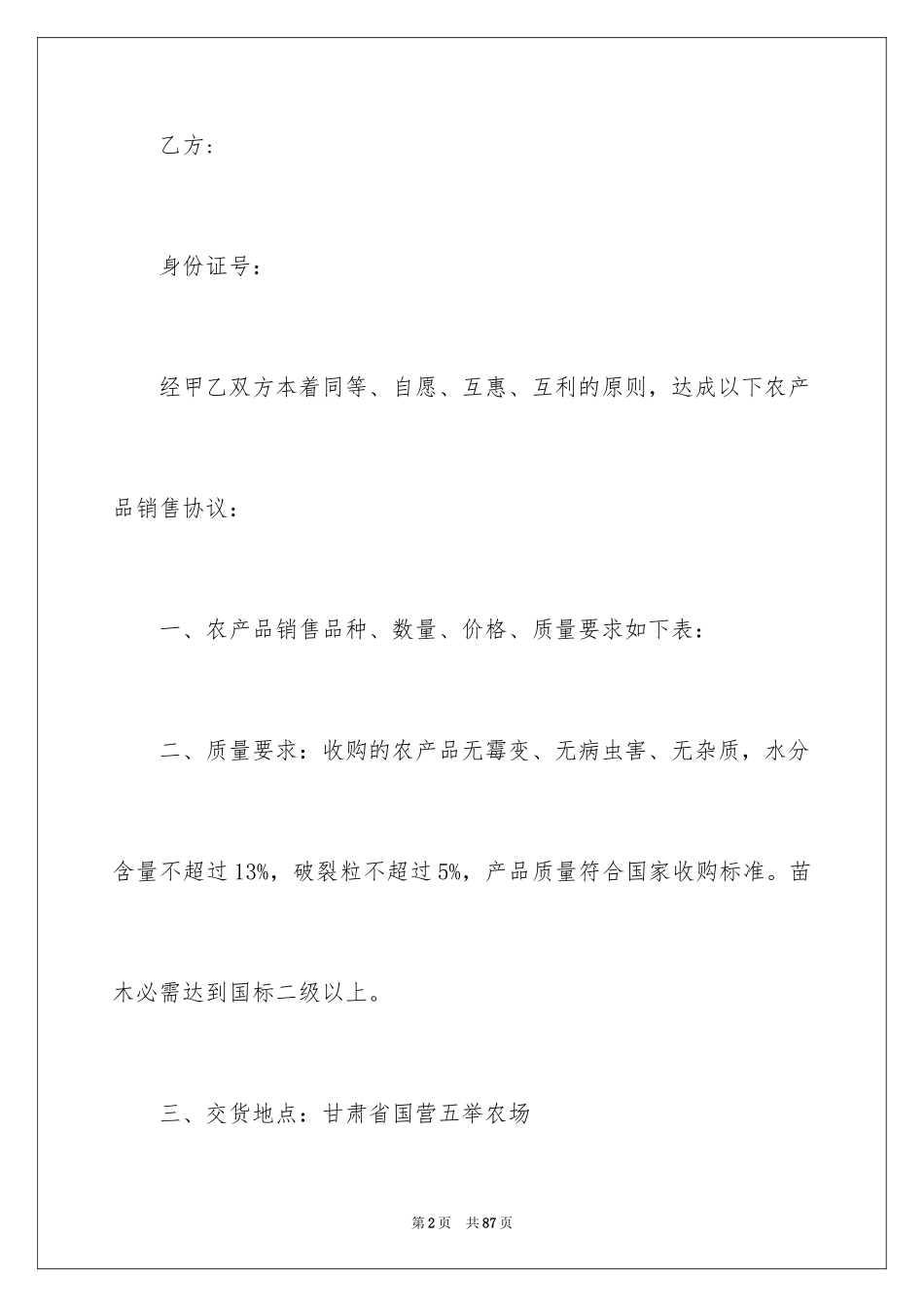 乙方：

身份证号：

经甲乙双方本着同等、自愿、互惠、互利的原则，达成以下农产品销售协议：

一、农产品销售品种、数量、价格、质量要求如下表：

二、质量要求：收购的农产品无霉变、无病虫害、无杂质，水分含量不超过13%，破裂粒不超过5%，产品质量符合国家收购标准。苗木必需达到国标二级以上。

三、交货地点：甘肃省国营五举农场

第2页　共87页